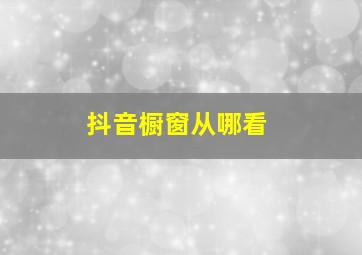 抖音橱窗从哪看